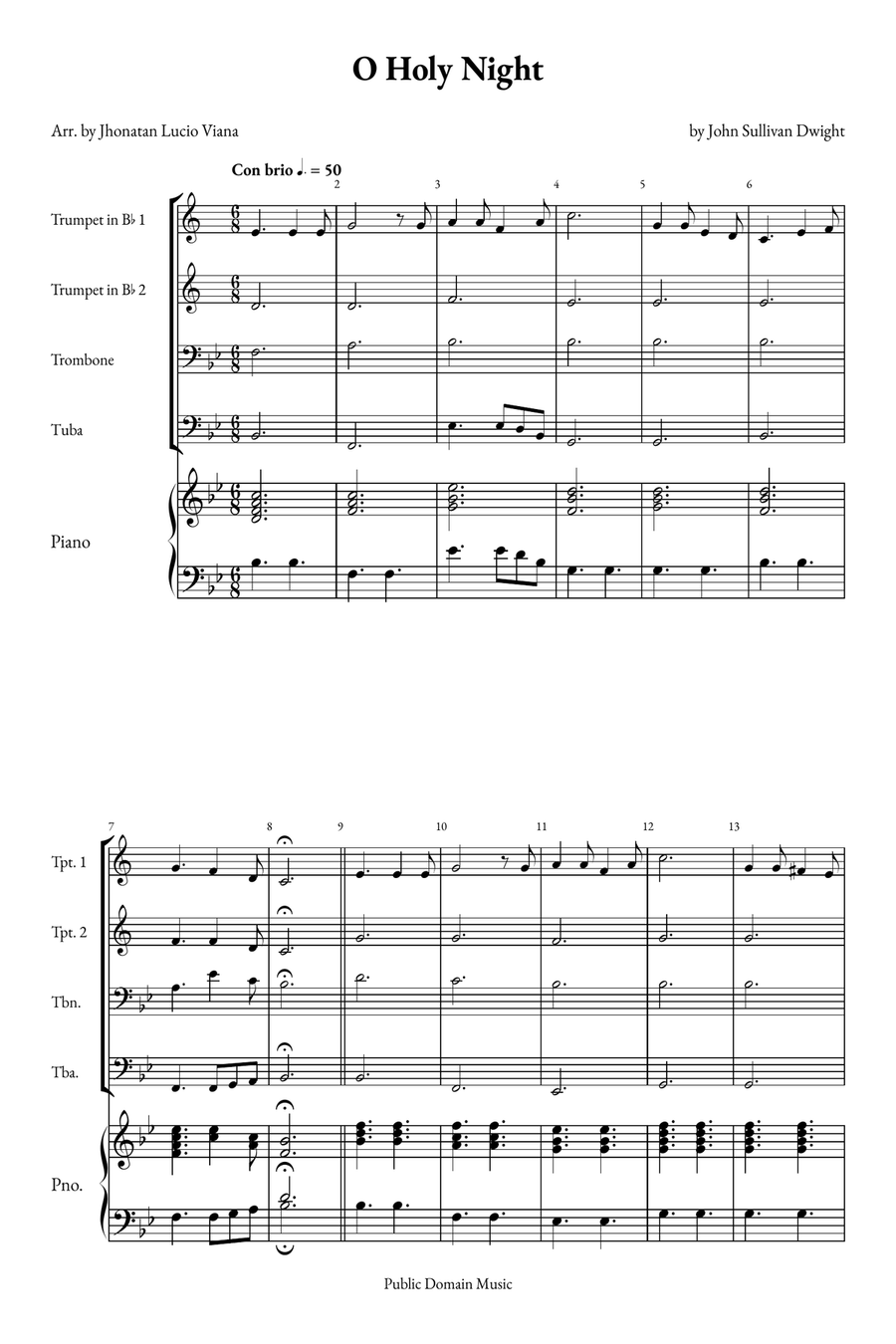 O Holy Night

Arr. by Jhonatan Lucio Viana

by John Sullivan Dwight

Con brio ♩. = 50

2 3 4 5 6

Trumpet in B♭ 1

Trumpet in B♭ 2

Trombone

Tuba

Piano

7 8 9 10 11 12 13

Tpt. 1

Tpt. 2

Tbn.

Tba.

Pno.

Public Domain Music